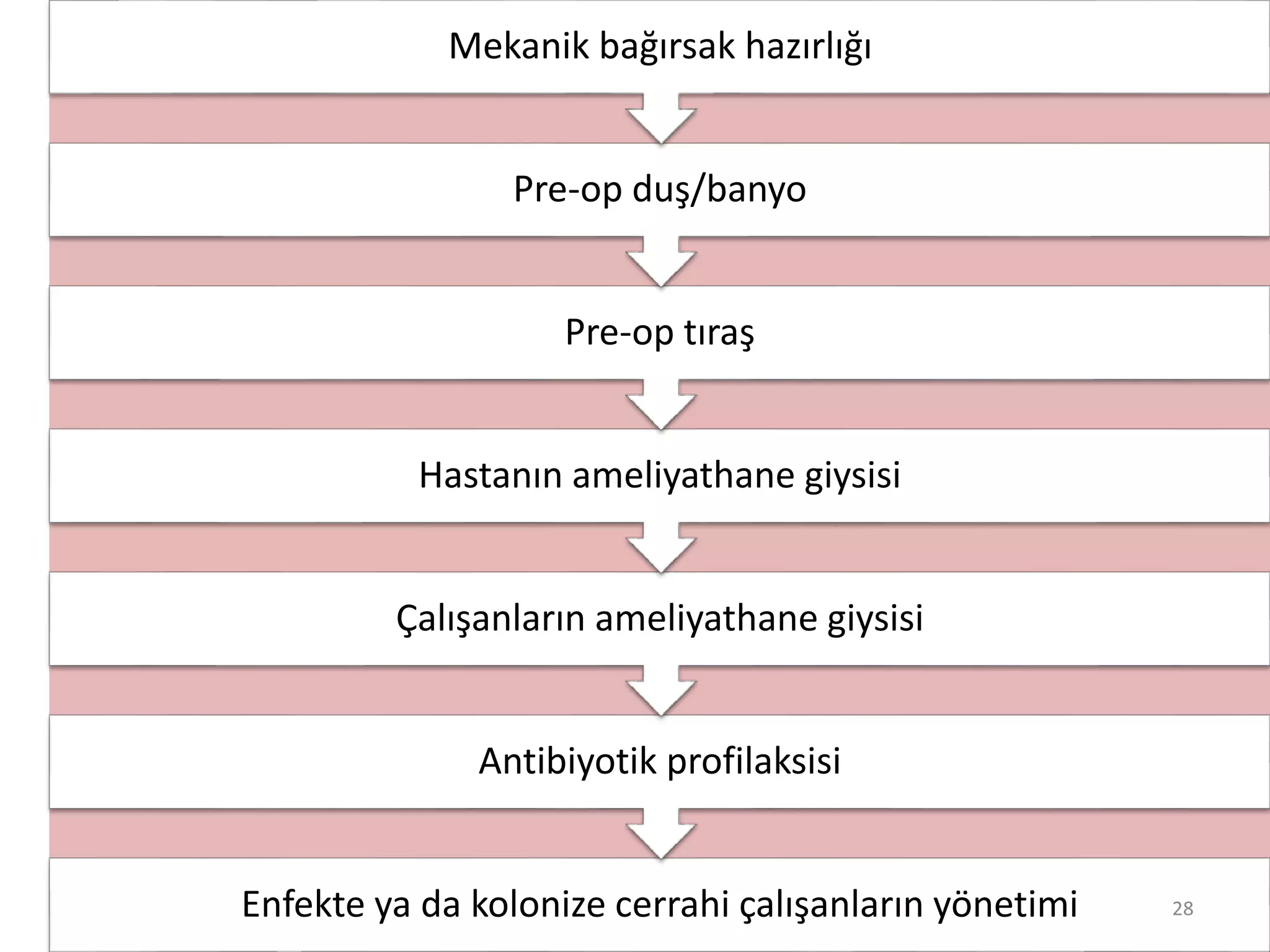 Mekanik bağırsak hazırlığı

Pre-op duş/banyo

Pre-op tıraş

Hastanın ameliyathane giysisi

Çalışanların ameliyathane giysisi

Antibiyotik profilaksisi

Enfekte ya da kolonize cerrahi çalışanların yönetimi

28